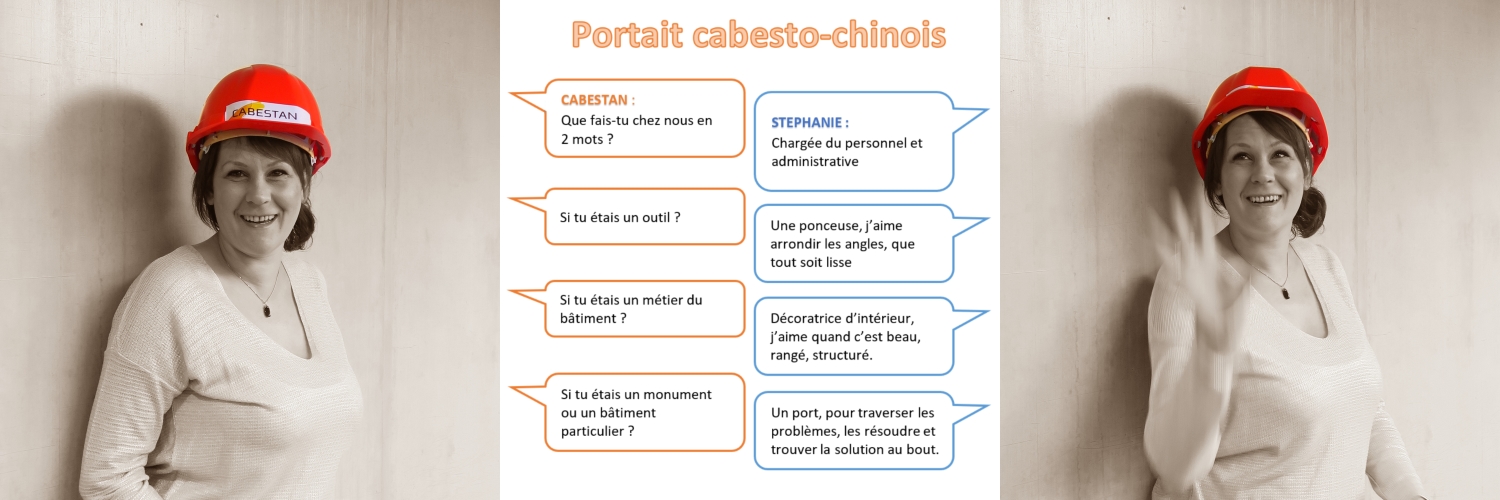 CABESTAN

Portait cabesto-chinois

CABESTAN :
Que fais-tu chez nous en 2 mots ?

STEPHANIE :
Chargée du personnel et administrative

Si tu étais un outil ?

Une ponceuse, j'aime arrondir les angles, que tout soit lisse

Si tu étais un métier du bâtiment ?

Décoratrice d'intérieur, j'aime quand c'est beau, rangé, structuré.

Si tu étais un monument ou un bâtiment particulier ?

Un port, pour traverser les problèmes, les résoudre et trouver la solution au bout.